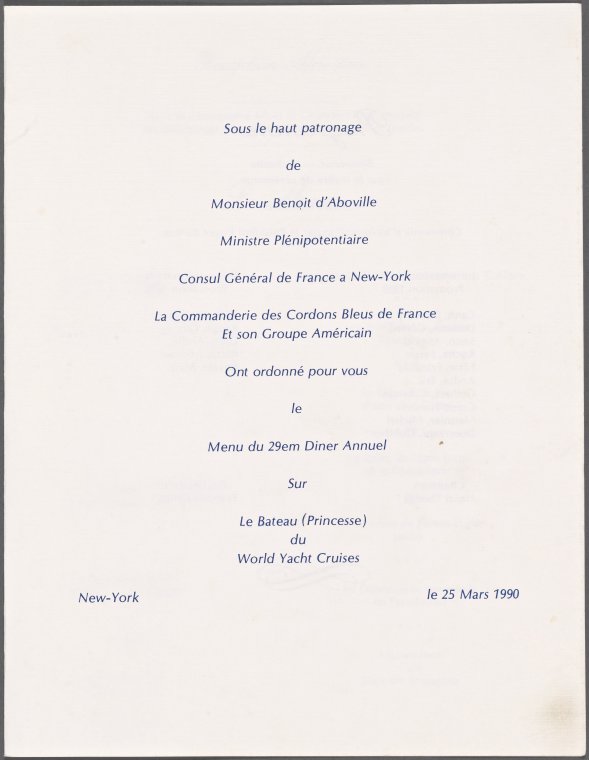 Sous le haut patronage

de

Monsieur Benoit d'Aboville

Ministre Plénipotentiaire

Consul Général de France a New-York

La Commanderie des Cordons Bleus de France
Et son Groupe Américain

Ont ordonné pour vous

le

Menu du 29em Diner Annuel

Sur

Le Bateau (Princesse)
du
World Yacht Cruises

New-York

le 25 Mars 1990